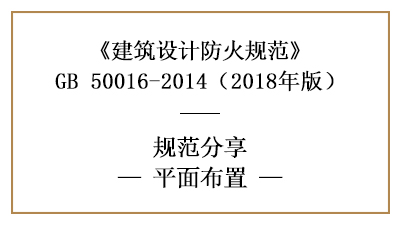 《建筑设计防火规范》
GB 50016-2014（2018年版）

——

规范分享
— 平面布置 —